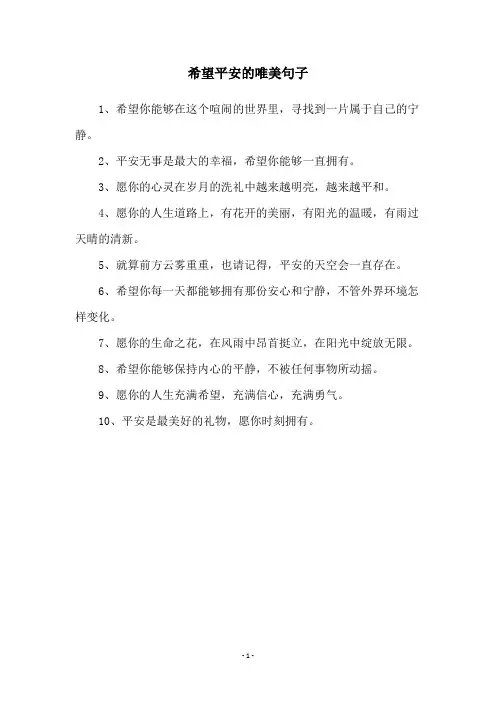 希望平安的唯美句子

1、希望你能够在这个喧闹的世界里，寻找到一片属于自己的宁静。

2、平安无事是最大的幸福，希望你能够一直拥有。

3、愿你的心灵在岁月的洗礼中越来越明亮，越来越平和。

4、愿你的人生道路上，有花开的美丽，有阳光的温暖，有雨过天晴的清新。

5、就算前方云雾重重，也请记得，平安的天空会一直存在。

6、希望你每一天都能够拥有那份安心和宁静，不管外界环境怎样变化。

7、愿你的生命之花，在风雨中昂首挺立，在阳光中绽放无限。

8、希望你能够保持内心的平静，不被任何事物所动摇。

9、愿你的人生充满希望，充满信心，充满勇气。

10、平安是最美好的礼物，愿你时刻拥有。

- 1 -